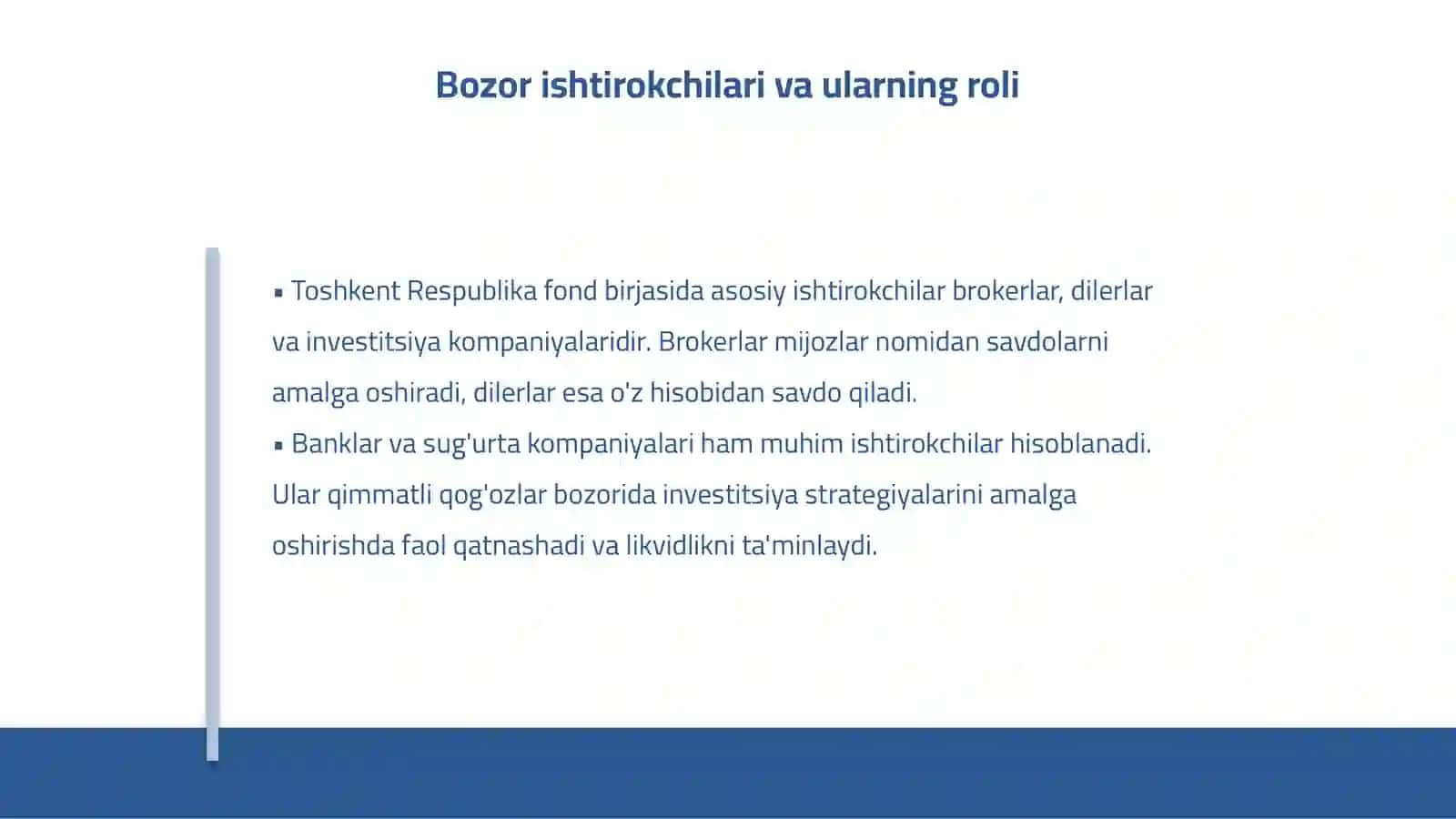 Bozor ishtirokchilari va ularning roli

▪ Toshkent Respublika fond birjasida asosiy ishtirokchilar brokerlar, dilerlar va investitsiya kompaniyalaridir. Brokerlar mijozlar nomidan savdolarni amalga oshiradi, dilerlar esa o'z hisobidan savdo qiladi.
▪ Banklar va sug'urta kompaniyalari ham muhim ishtirokchilar hisoblanadi. Ular qimmatli qog'ozlar bozorida investitsiya strategiyalarini amalga oshirishda faol qatnashadi va likvidlikni ta'minlaydi.